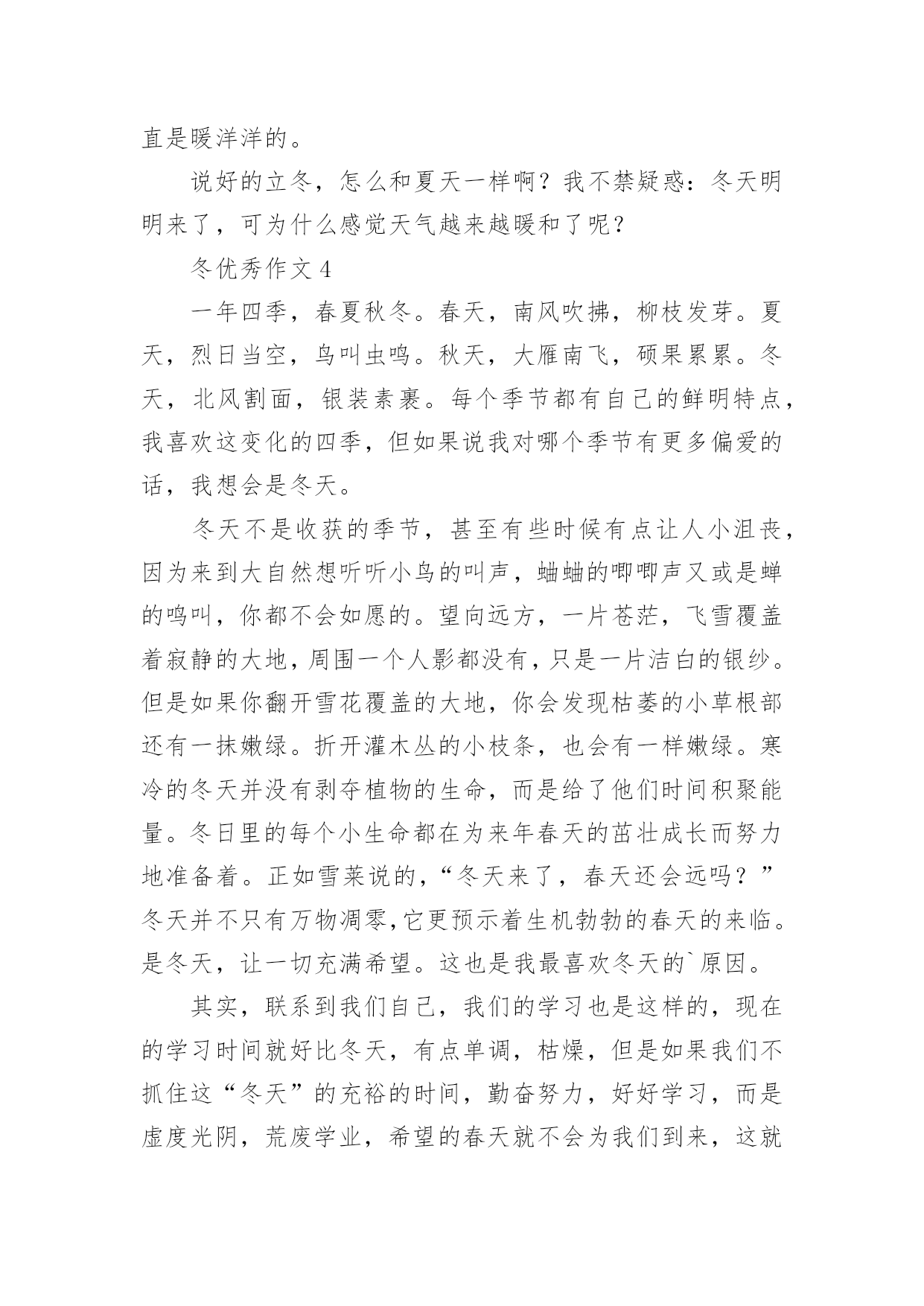 直是暖洋洋的。

说好的立冬，怎么和夏天一样啊？我不禁疑惑：冬天明明来了，可为什么感觉天气越来越暖和了呢？

冬优秀作文 4

一年四季，春夏秋冬。春天，南风吹拂，柳枝发芽。夏天，烈日当空，鸟叫虫鸣。秋天，大雁南飞，硕果累累。冬天，北风割面，银装素裹。每个季节都有自己的鲜明特点，我喜欢这变化的四季，但如果说我对哪个季节有更多偏爱的话，我想会是冬天。

冬天不是收获的季节，甚至有些时候有点让人小沮丧，因为来到大自然想听听小鸟的叫声，蛐蛐的唧唧声又或是蝉的鸣叫，你都不会如愿的。望向远方，一片苍茫，飞雪覆盖着寂静的大地，周围一个人影都没有，只是一片洁白的银纱。但是如果你翻开雪花覆盖的大地，你会发现枯萎的小草根部还有一抹嫩绿。折开灌木丛的小枝条，也会有一样嫩绿。寒冷的冬天并没有剥夺植物的生命，而是给了他们时间积聚能量。冬日里的每个小生命都在为来年春天的茁壮成长而努力地准备着。正如雪莱说的，“冬天来了，春天还会远吗？”冬天并不只有万物凋零，它更预示着生机勃勃的春天的来临。是冬天，让一切充满希望。这也是我最喜欢冬天的`原因。

其实，联系到我们自己，我们的学习也是这样的，现在的学习时间就好比冬天，有点单调，枯燥，但是如果我们不抓住这“冬天”的充裕的时间，勤奋努力，好好学习，而是虚度光阴，荒废学业，希望的春天就不会为我们到来，这就